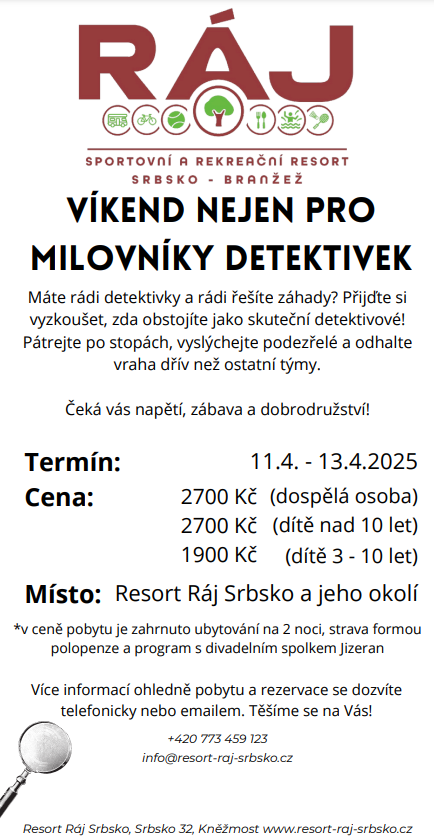 RÁJ

SPORTOVNÍ A REKREAČNÍ RESORT
SRBSKO - BRANŽEŽ

VÍKEND NEJEN PRO MILOVNÍKY DETEKTIVEK

Máte rádi detektivky a rádi řešíte záhady? Přijďte si vyzkoušet, zda obstojíte jako skuteční detektivové! Pátrejte po stopách, vyslýchejte podezřelé a odhalte vraha dřív než ostatní týmy.

Čeká vás napětí, zábava a dobrodružství!

Termín: 11.4. - 13.4.2025
Cena: 2700 Kč (dospělá osoba)
2700 Kč (dítě nad 10 let)
1900 Kč (dítě 3 - 10 let)

Místo: Resort Ráj Srbsko a jeho okolí

*v ceně pobytu je zahrnuto ubytování na 2 noci, strava formou polopenze a program s divadelním spolkem Jizeran

Více informací ohledně pobytu a rezervace se dozvíte telefonicky nebo emailem. Těšíme se na Vás!

+420 773 459 123
info@resort-raj-srbsko.cz

Resort Ráj Srbsko, Srbsko 32, Kněžmost www.resort-raj-srbsko.cz